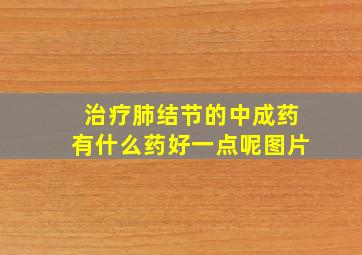 治疗肺结节的中成药
有什么药好一点呢图片